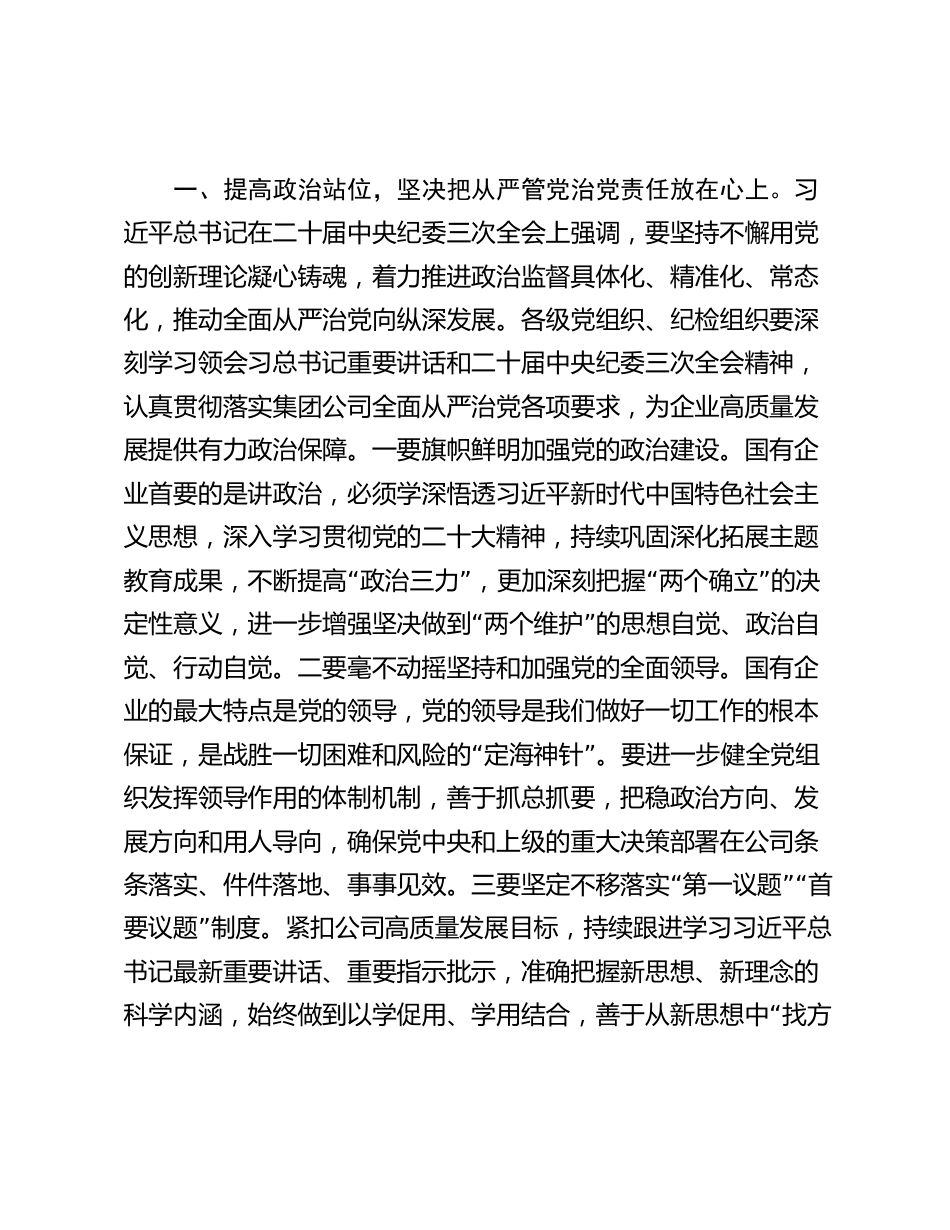 一、提高政治站位，坚决把从严管党治党责任放在心上。习近平总书记在二十届中央纪委三次全会上强调，要坚持不懈用党的创新理论凝心铸魂，着力推进政治监督具体化、精准化、常态化，推动全面从严治党向纵深发展。各级党组织、纪检组织要深刻学习领会习总书记重要讲话和二十届中央纪委三次全会精神，认真贯彻落实集团公司全面从严治党各项要求，为企业高质量发展提供有力政治保障。一要旗帜鲜明加强党的政治建设。国有企业首要的是讲政治，必须学深悟透习近平新时代中国特色社会主义思想，深入学习贯彻党的二十大精神，持续巩固深化拓展主题教育成果，不断提高“政治三力”，更加深刻把握“两个确立”的决定性意义，进一步增强坚决做到“两个维护”的思想自觉、政治自觉、行动自觉。二要毫不动摇坚持和加强党的全面领导。国有企业的最大特点是党的领导，党的领导是我们做好一切工作的根本保证，是战胜一切困难和风险的“定海神针”。要进一步健全党组织发挥领导作用的体制机制，善于抓总抓要，把稳政治方向、发展方向和用人导向，确保党中央和上级的重大决策部署在公司条条落实、件件落地、事事见效。三要坚定不移落实“第一议题”“首要议题”制度。紧扣公司高质量发展目标，持续跟进学习习近平总书记最新重要讲话、重要指示批示，准确把握新思想、新理念的科学内涵，始终做到以学促用、学用结合，善于从新思想中“找方